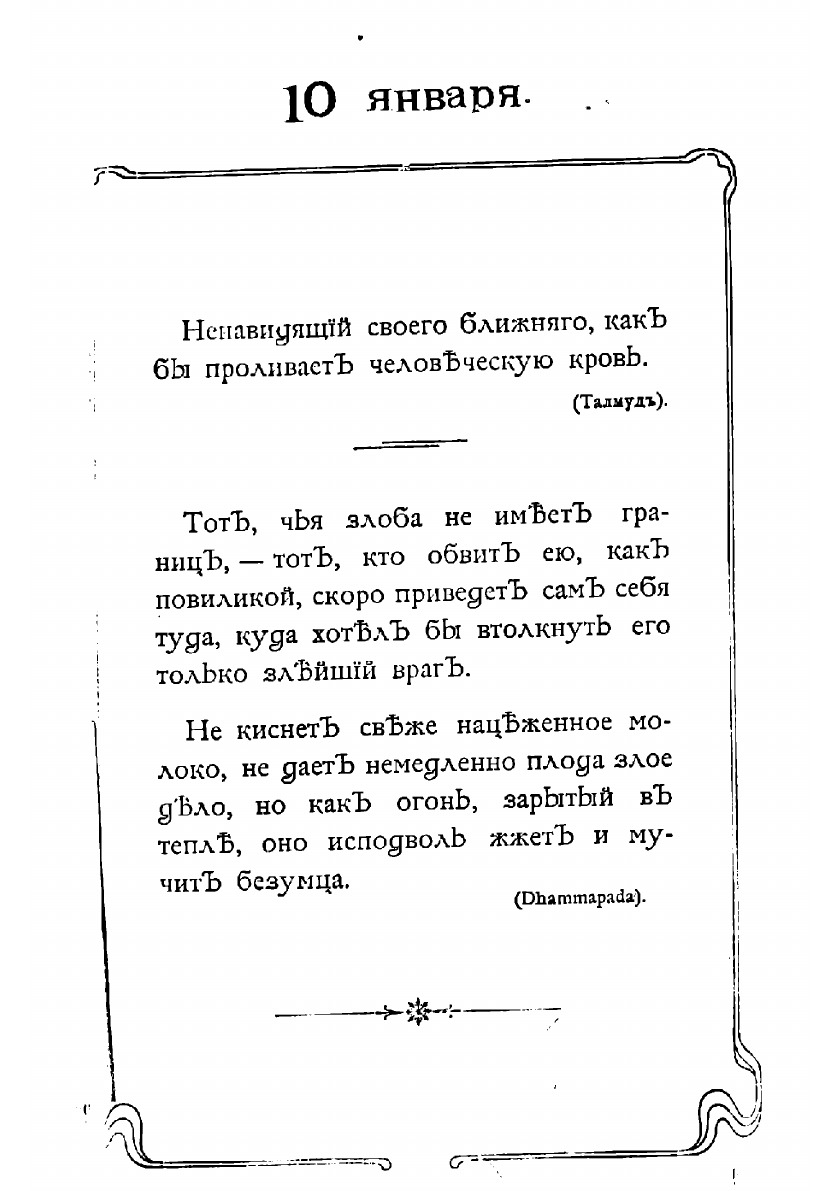 10 января.

Ненавидящій своего ближняго, какъ бы проливаетъ человѣческую кровь.

(Талмудъ).

Тотъ, чья злоба не имѣетъ границъ, — тотъ, кто обвитъ ею, какъ повиликой, скоро приведетъ самъ себя туда, куда хотѣлъ бы втолкнуть его только злѣйшій врагъ.

Не киснетъ свѣже нацѣженное молоко, не даетъ немедленно плода злое дѣло, но какъ огонь, зарытый въ теплѣ, оно исподволь жжетъ и мучитъ безумца.

(Dhammapada).